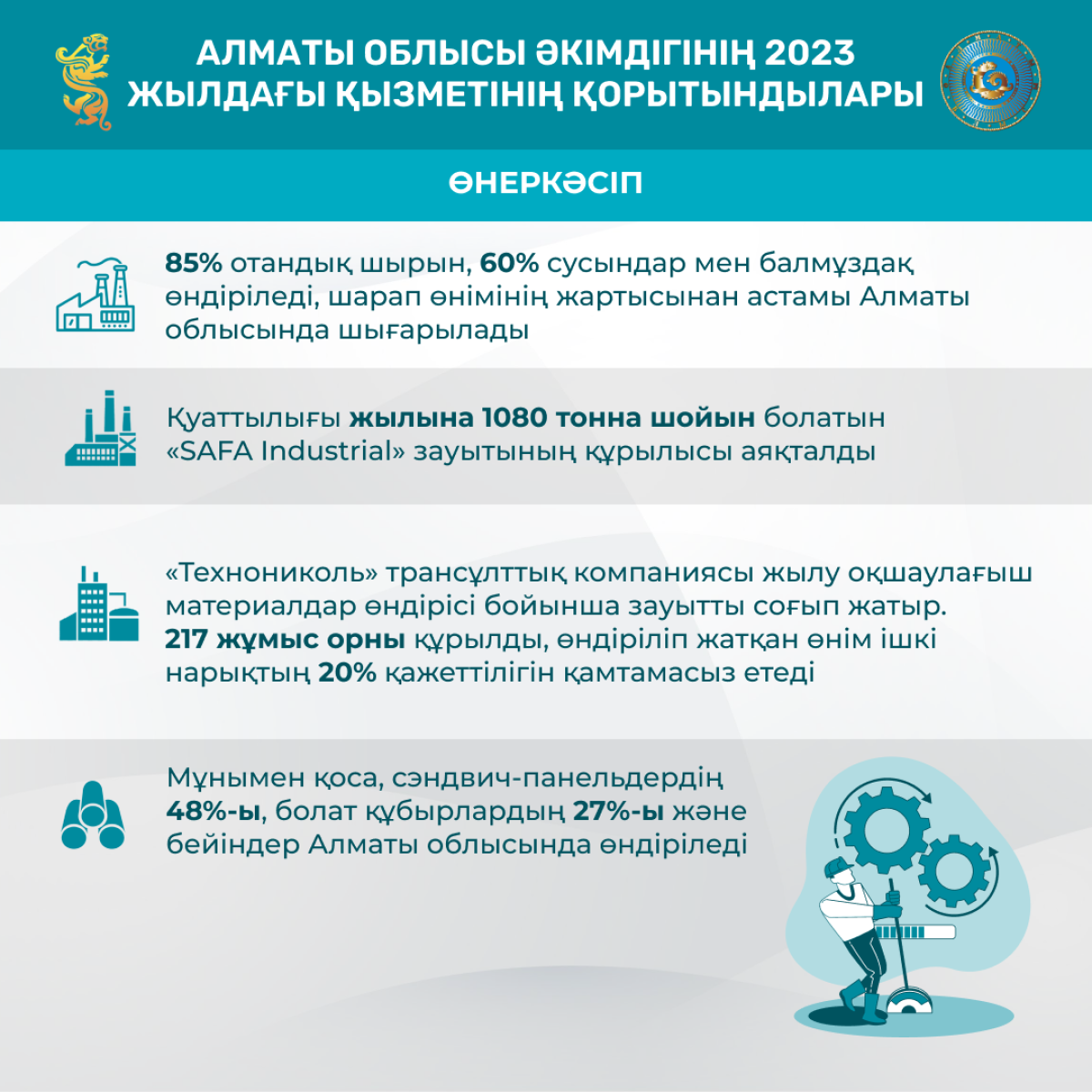 АЛМАТЫ ОБЛЫСЫ ӘКІМДІГІНІҢ 2023 ЖЫЛДАҒЫ ҚЫЗМЕТІНІҢ ҚОРЫТЫНДЫЛАРЫ

ӨНЕРКӘСІП

85% отандық шырын, 60% сусындар мен балмұздақ өндіріледі, шарап өнімінің жартысынан астамы Алматы облысында шығарылады

Қуаттылығы жылына 1080 тонна шойын болатын «SAFA Industrial» зауытының құрылысы аяқталды

«Технониколь» трансұлттық компаниясы жылу оқшаулағыш материалдар өндірісі бойынша зауытты соғып жатыр. 217 жұмыс орны құрылды, өндіріліп жатқан өнім ішкі нарықтың 20% қажеттілігін қамтамасыз етеді

Мұнымен қоса, сэндвич-панельдердің 48%-ы, болат құбырлардың 27%-ы және бейіндер Алматы облысында өндіріледі